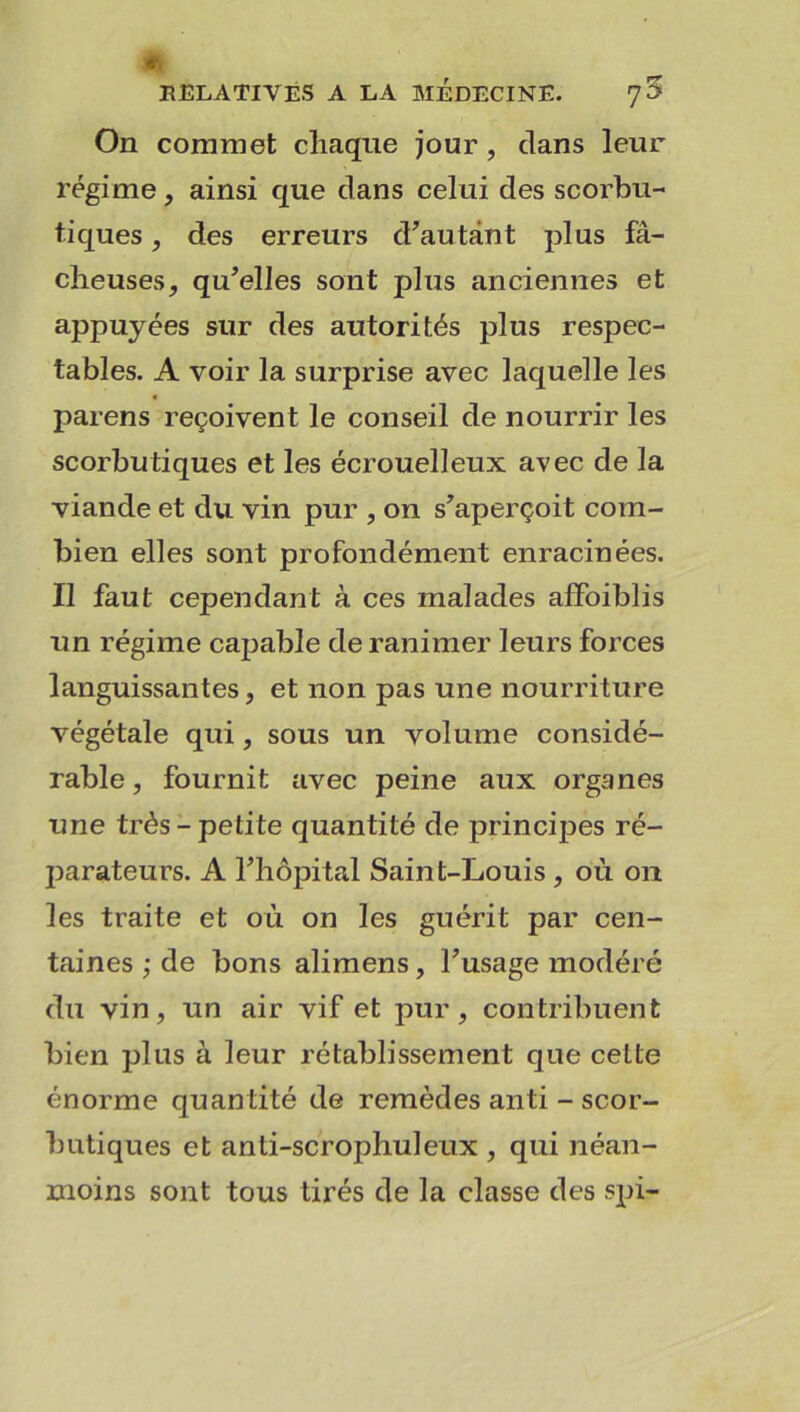 RELATIVES A LA MÉDECINE. 73

On commet chaque jour, dans leur régime, ainsi que dans celui des scorbutiques, des erreurs d'autant plus fâcheuses, qu'elles sont plus anciennes et appuyées sur des autorités plus respectables. A voir la surprise avec laquelle les parens reçoivent le conseil de nourrir les scorbutiques et les écrouelleux avec de la viande et du vin pur, on s'aperçoit combien elles sont profondément enracinées. Il faut cependant à ces malades affoiblis un régime capable de ranimer leurs forces languissantes, et non pas une nourriture végétale qui, sous un volume considérable, fournit avec peine aux organes une très-petite quantité de principes réparateurs. A l'hôpital Saint-Louis, où on les traite et où on les guérit par centaines ; de bons alimens, l'usage modéré du vin, un air vif et pur, contribuent bien plus à leur rétablissement que cette énorme quantité de remèdes anti-scorbutiques et anti-scrophuleux, qui néanmoins sont tous tirés de la classe des spi-